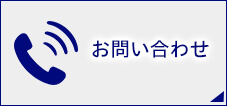 お問い合わせ